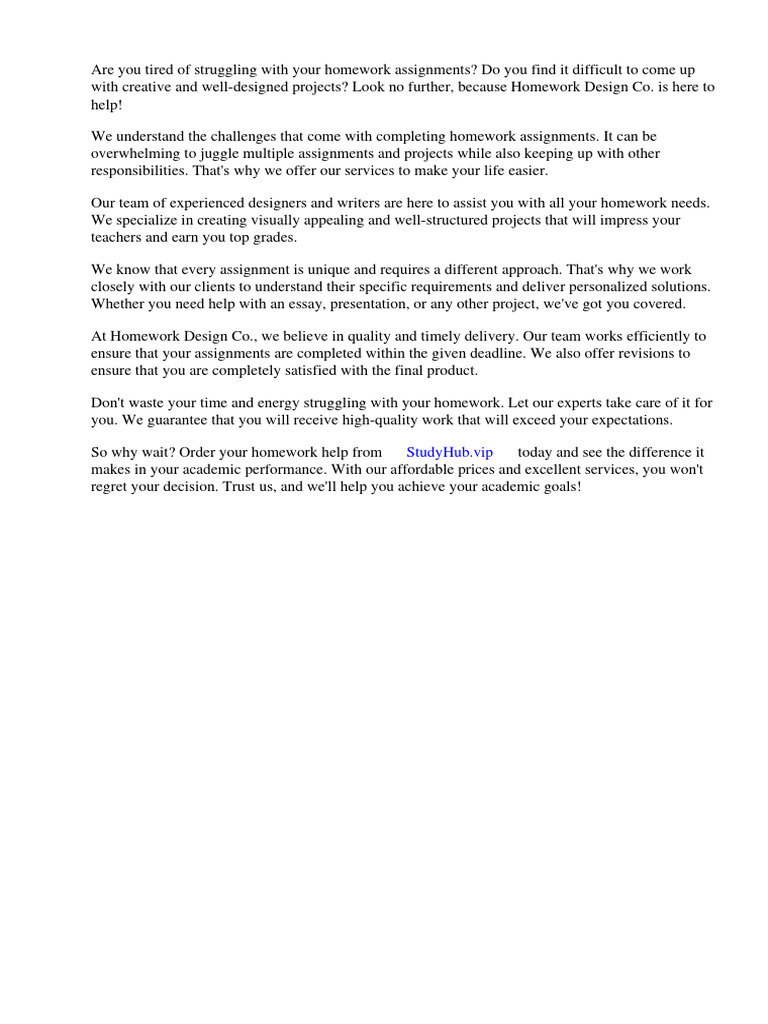 Are you tired of struggling with your homework assignments? Do you find it difficult to come up with creative and well-designed projects? Look no further, because Homework Design Co. is here to help!

We understand the challenges that come with completing homework assignments. It can be overwhelming to juggle multiple assignments and projects while also keeping up with other responsibilities. That's why we offer our services to make your life easier.

Our team of experienced designers and writers are here to assist you with all your homework needs. We specialize in creating visually appealing and well-structured projects that will impress your teachers and earn you top grades.

We know that every assignment is unique and requires a different approach. That's why we work closely with our clients to understand their specific requirements and deliver personalized solutions. Whether you need help with an essay, presentation, or any other project, we've got you covered.

At Homework Design Co., we believe in quality and timely delivery. Our team works efficiently to ensure that your assignments are completed within the given deadline. We also offer revisions to ensure that you are completely satisfied with the final product.

Don't waste your time and energy struggling with your homework. Let our experts take care of it for you. We guarantee that you will receive high-quality work that will exceed your expectations.

So why wait? Order your homework help from StudyHub.vip today and see the difference it makes in your academic performance. With our affordable prices and excellent services, you won't regret your decision. Trust us, and we'll help you achieve your academic goals!